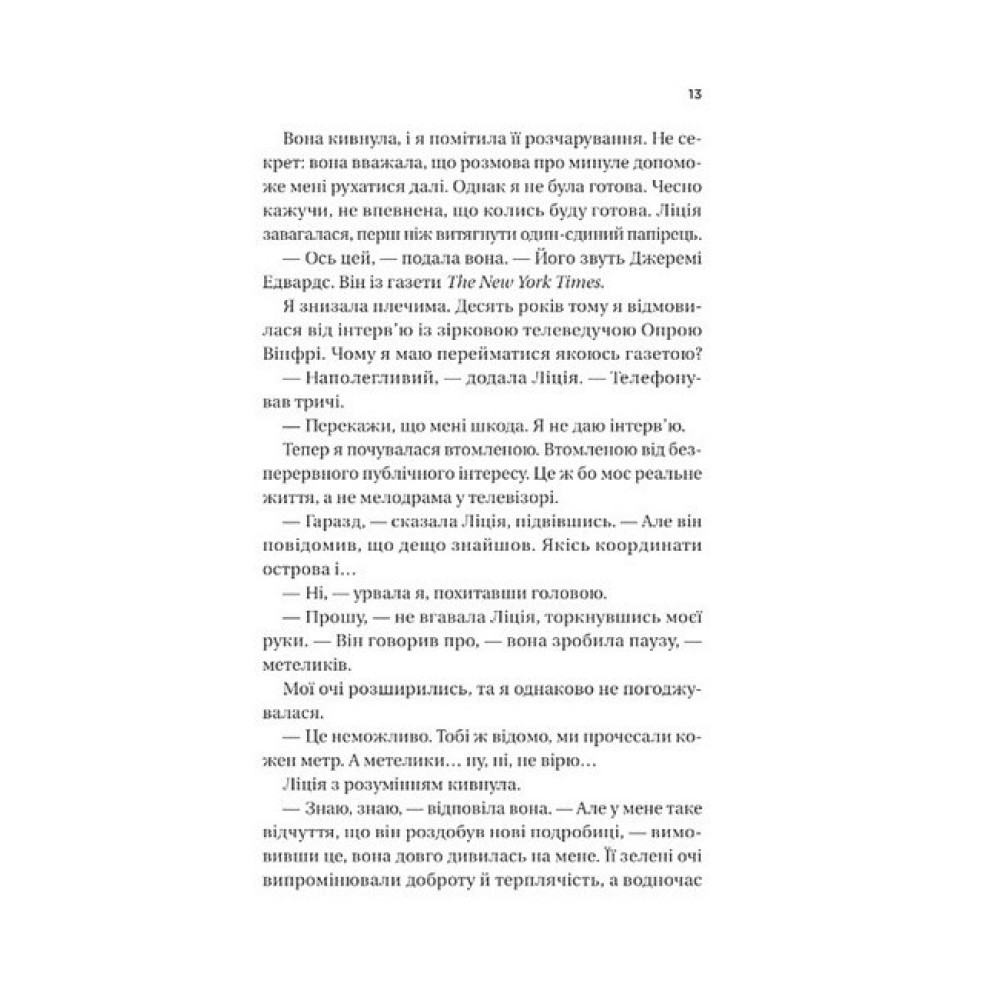 13

Вона кивнула, і я помітила її розчарування. Не секрет: вона вважала, що розмова про минуле допоможе мені рухатися далі. Однак я не була готова. Чесно кажучи, не впевнена, що колись буду готова. Ліція завагалася, перш ніж витягнути один-єдиний папірець.

— Ось цей, — подала вона. — Його звуть Джеремі Едвардс. Він із газети The New York Times.

Я знизала плечима. Десять років тому я відмовилася від інтерв'ю із зірковою телеведучою Опрою Вінфрі. Чому я маю перейматися якоюсь газетою?

— Наполегливий, — додала Ліція. — Телефонував тричі.

— Перекажи, що мені шкода. Я не даю інтерв'ю.

Тепер я почувалася втомленою. Втомленою від безперервного публічного інтересу. Це ж бо моє реальне життя, а не мелодрама у телевізорі.

— Гаразд, — сказала Ліція, підвівшись. — Але він повідомив, що дещо знайшов. Якісь координати острова і…

— Ні, — урвала я, похитавши головою.

— Прошу, — не вгавала Ліція, торкнувшись моєї руки. — Він говорив про, — вона зробила паузу, — метеликів.

Мої очі розширились, та я однаково не погоджувалася.

— Це неможливо. Тобі ж відомо, ми прочесали кожен метр. А метелики… ну, ні, не вірю…

Ліція з розумінням кивнула.

— Знаю, знаю, — відповіла вона. — Але у мене таке відчуття, що він роздобув нові подробиці, — вимовивши це, вона довго дивилась на мене. Її зелені очі випромінювали доброту й терплячість, а водночас